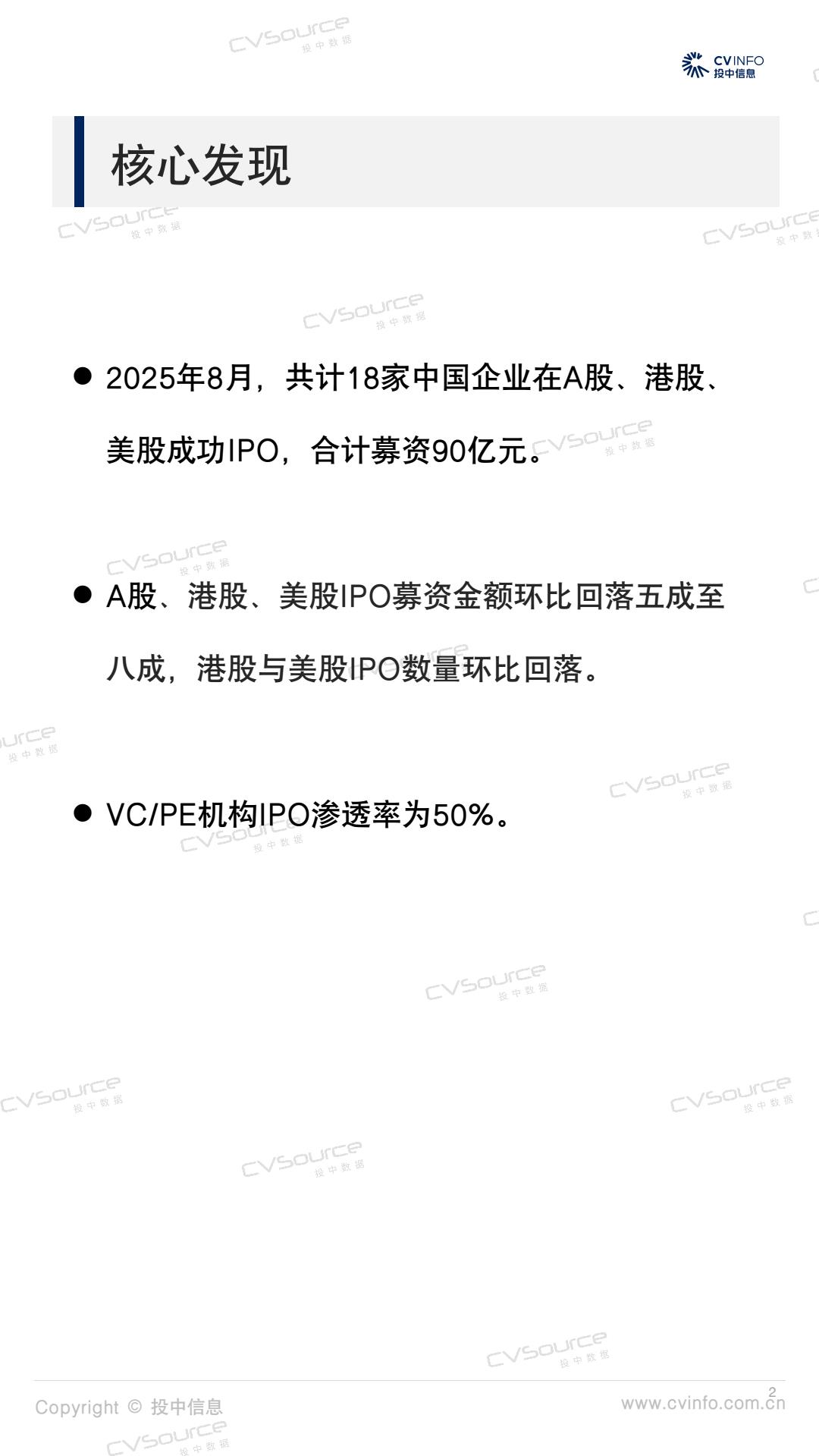 CVINFO
投中信息

核心发现

• 2025年8月，共计18家中国企业在A股、港股、美股成功IPO，合计募资90亿元。

• A股、港股、美股IPO募资金额环比回落五成至八成，港股与美股IPO数量环比回落。

• VC/PE机构IPO渗透率为50%。

Copyright © 投中信息
2
www.cvinfo.com.cn

CVSource 投中数据